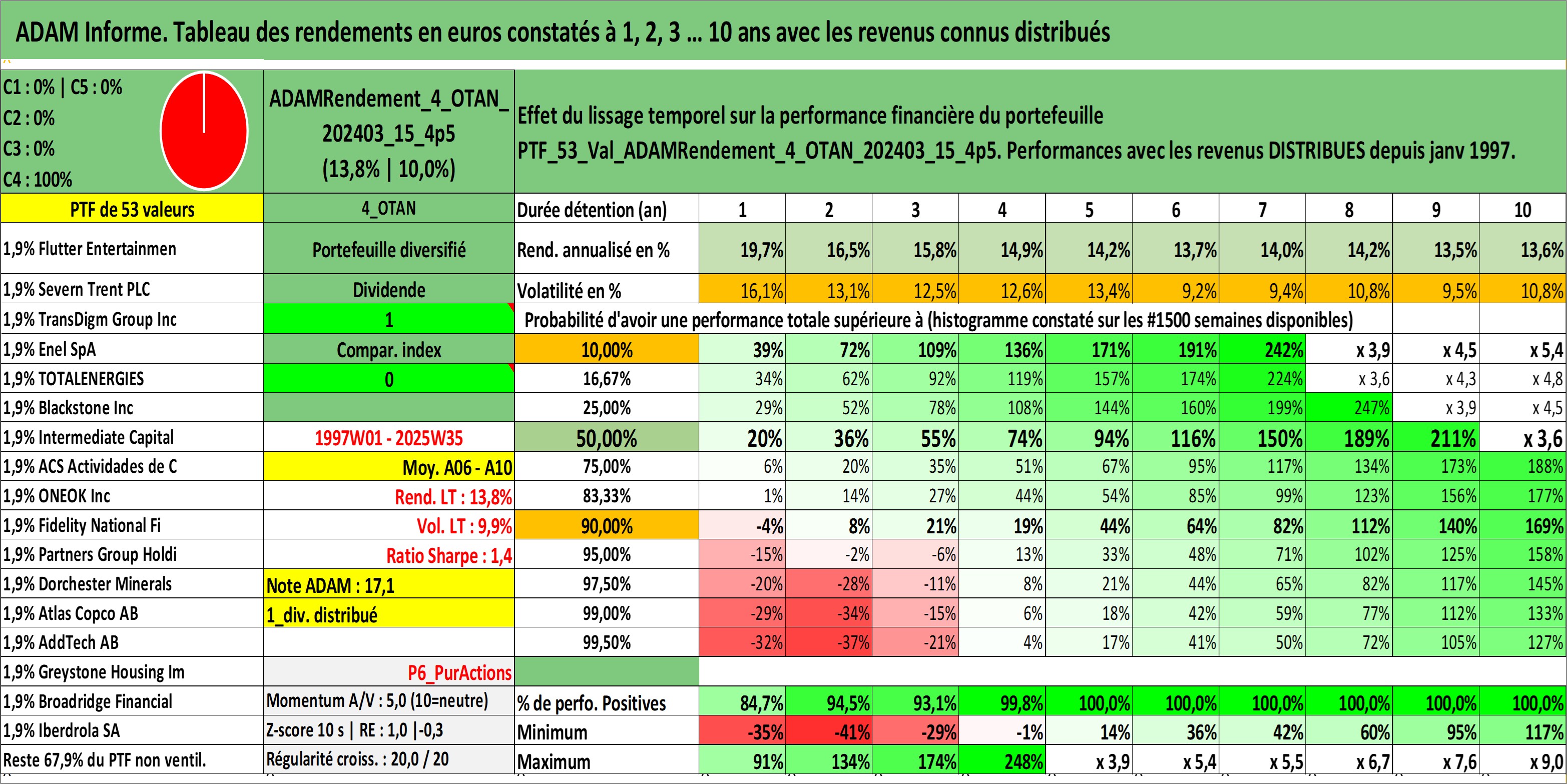 ADAM Informe. Tableau des rendements en euros constatés à 1, 2, 3 ... 10 ans avec les revenus connus distribués

C1 : 0% | C5 : 0%
C2 : 0%
C3 : 0%
C4 : 100%

ADAMRendement_4_OTAN_202403_15_4p5
(13,8% | 10,0%)

Effet du lissage temporel sur la performance financière du portefeuille
PTF_53_Val_ADAMRendement_4_OTAN_202403_15_4p5. Performances avec les revenus DISTRIBUES depuis janv 1997.

| PTF de 53 valeurs | 4_OTAN | Durée détention (an) | 1 | 2 | 3 | 4 | 5 | 6 | 7 | 8 | 9 | 10 |
|---|---|---|---|---|---|---|---|---|---|---|---|---|
| 1,9% Flutter Entertainmen | Portefeuille diversifié | Rend. annualisé en % | 19,7% | 16,5% | 15,8% | 14,9% | 14,2% | 13,7% | 14,0% | 14,2% | 13,5% | 13,6% |
| 1,9% Severn Trent PLC | Dividende | Volatilité en % | 16,1% | 13,1% | 12,5% | 12,6% | 13,4% | 9,2% | 9,4% | 10,8% | 9,5% | 10,8% |
| 1,9% TransDigm Group Inc | 1 | Probabilité d'avoir une performance totale supérieure à (histogramme constaté sur les #1500 semaines disponibles) | | | | | | | | | | |
| 1,9% Enel SpA | Compar. index | 10,00% | 39% | 72% | 109% | 136% | 171% | 191% | 242% | x 3,9 | x 4,5 | x 5,4 |
| 1,9% TOTALENERGIES | 0 | 16,67% | 34% | 62% | 92% | 119% | 157% | 174% | 224% | x 3,6 | x 4,3 | x 4,8 |
| 1,9% Blackstone Inc | | 25,00% | 29% | 52% | 78% | 108% | 144% | 160% | 199% | 247% | x 3,9 | x 4,5 |
| 1,9% Intermediate Capital | 1997W01 - 2025W35 | 50,00% | 20% | 36% | 55% | 74% | 94% | 116% | 150% | 189% | 211% | x 3,6 |
| 1,9% ACS Actividades de C | Moy. A06 - A10 | 75,00% | 6% | 20% | 35% | 51% | 67% | 95% | 117% | 134% | 173% | 188% |
| 1,9% ONEOK Inc | Rend. LT : 13,8% | 83,33% | 1% | 14% | 27% | 44% | 54% | 85% | 99% | 123% | 156% | 177% |
| 1,9% Fidelity National Fi | Vol. LT : 9,9% | 90,00% | -4% | 8% | 21% | 19% | 44% | 64% | 82% | 112% | 140% | 169% |
| 1,9% Partners Group Holdi | Ratio Sharpe : 1,4 | 95,00% | -15% | -2% | -6% | 13% | 33% | 48% | 71% | 102% | 125% | 158% |
| 1,9% Dorchester Minerals | Note ADAM : 17,1 | 97,50% | -20% | -28% | -11% | 8% | 21% | 44% | 65% | 82% | 117% | 145% |
| 1,9% Atlas Copco AB | 1_div. distribué | 99,00% | -29% | -34% | -15% | 6% | 18% | 42% | 59% | 77% | 112% | 133% |
| 1,9% AddTech AB | | 99,50% | -32% | -37% | -21% | 4% | 17% | 41% | 50% | 72% | 105% | 127% |
| 1,9% Greystone Housing Im | P6_PurActions | | | | | | | | | | | |
| 1,9% Broadridge Financial | Momentum A/V : 5,0 (10=neutre) | % de perfo. Positives | 84,7% | 94,5% | 93,1% | 99,8% | 100,0% | 100,0% | 100,0% | 100,0% | 100,0% | 100,0% |
| 1,9% Iberdrola SA | Z-score 10 s \| RE : 1,0 \|-0,3 | Minimum | -35% | -41% | -29% | -1% | 14% | 36% | 42% | 60% | 95% | 117% |
| Reste 67,9% du PTF non ventil. | Régularité croiss. : 20,0 / 20 | Maximum | 91% | 134% | 174% | 248% | x 3,9 | x 5,4 | x 5,5 | x 6,7 | x 7,6 | x 9,0 |